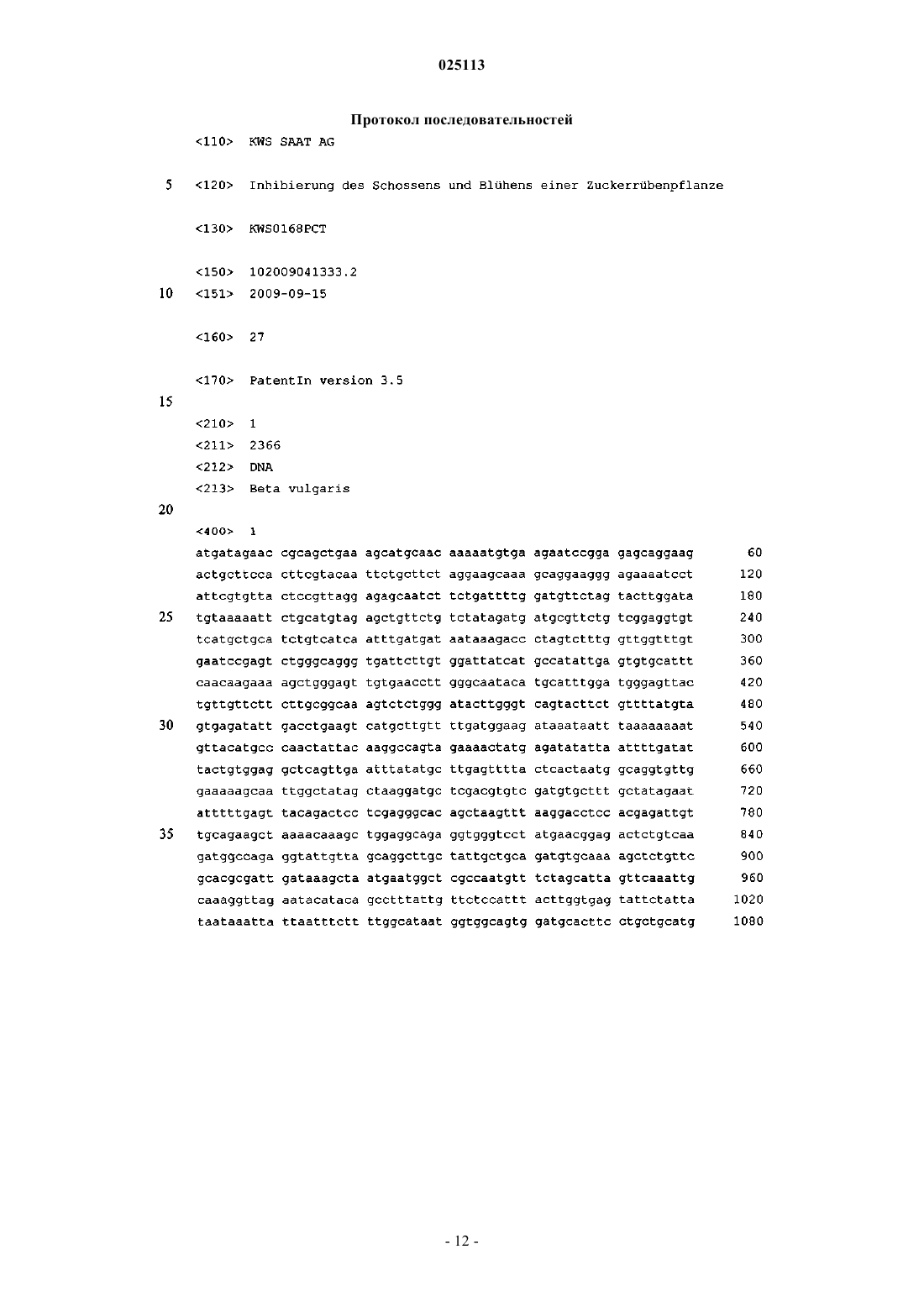 025113

Протокол последовательностей

<110> KWS SAAT AG

5 <120> Inhibierung des Schossens und Blühens einer Zuckerrübenpflanze

<130> KWS0168PCT

<150> 102009041333.2
10 <151> 2009-09-15

<160> 27

<170> PatentIn version 3.5
15
<210> 1
<211> 2366
<212> DNA
<213> Beta vulgaris
20
<400> 1
atgatagaac cgcagctgaa agcatgcaac aaaaatgtga agaatccgga gagcaggaag 60
actgcttcca cttcgtacaa ttctgcttct aggaagcaaa gcaggaaggg agaaaatcct 120
attcgtgtta ctccgttagg agagcaatct tctgattttg gatgttctag tacttggata 180
25 tgtaaaaatt ctgcatgtag agctgttctg tctatagatg atgcgttctg tcggaggtgt 240
tcatgctgca tctgtcatca atttgatgat aataaagacc ctagtctttg gttggtttgt 300
gaatccgagt ctgggcaggg tgattcttgt ggattatcat gccatattga gtgtgcattt 360
caacaagaaa agctgggagt tgtgaacctt gggcaataca tgcatttgga tgggagttac 420
tgttgttctt cttgcggcaa agtctctggg atacttgggt cagtacttct gttttatgta 480
30 gtgagatatt gacctgaagt catgcttgtt ttgatggaag ataaataatt taaaaaaaat 540
gttacatgcc caactattac aaggccagta gaaaactatg agatatatta attttgatat 600
tactgtggag gctcagttga atttatatgc ttgagtttta ctcactaatg gcaggtgttg 660
gaaaaagcaa ttggctatag ctaaggatgc tcgacgtgtc gatgtgcttt gctatagaat 720
atttttgagt tacagactcc tcgagggcac agctaagttt aaggacctcc acgagattgt 780
35 tgcagaagct aaaacaaagc tggaggcaga ggtgggtcct atgaacggag actctgtcaa 840
gatggccaga ggtattgtta gcaggcttgc tattgctgca gatgtgcaaa agctctgttc 900
gcacgcgatt gataaagcta atgaatggct cgccaatgtt tctagcatta gttcaaattg 960
caaaggttag aatacataca gcctttattg ttctccattt acttggtgag tattctatta 1020
taataaatta ttaatttctt ttggcataat ggtggcagtg gatgcacttc ctgctgcatg 1080

- 12 -